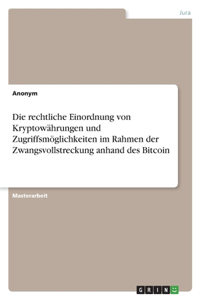 Jura

Anonym

Die rechtliche Einordnung von Kryptowährungen und Zugriffsmöglichkeiten im Rahmen der Zwangsvollstreckung anhand des Bitcoin

Masterarbeit

GRIN